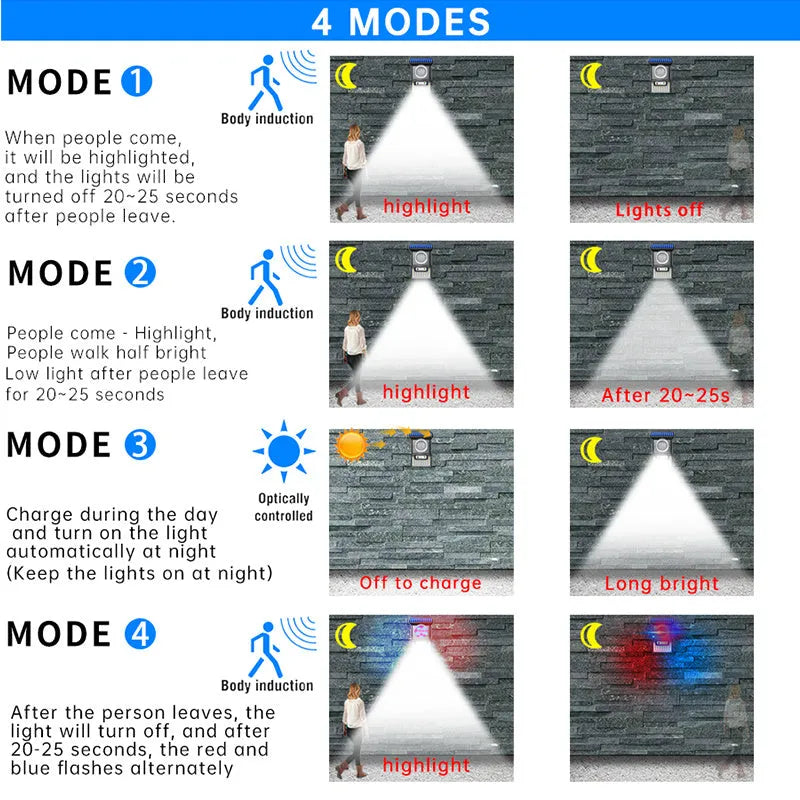 4 MODES

MODE 1

Body induction

When people come, it will be highlighted, and the lights will be turned off 20~25 seconds after people leave.

highlight

Lights off

MODE 2

Body induction

People come - Highlight,
People walk half bright
Low light after people leave for 20~25 seconds

highlight

After 20~25s

MODE 3

Optically controlled

Charge during the day and turn on the light automatically at night (Keep the lights on at night)

Off to charge

Long bright

MODE 4

Body induction

After the person leaves, the light will turn off, and after 20-25 seconds, the red and blue flashes alternately

highlight